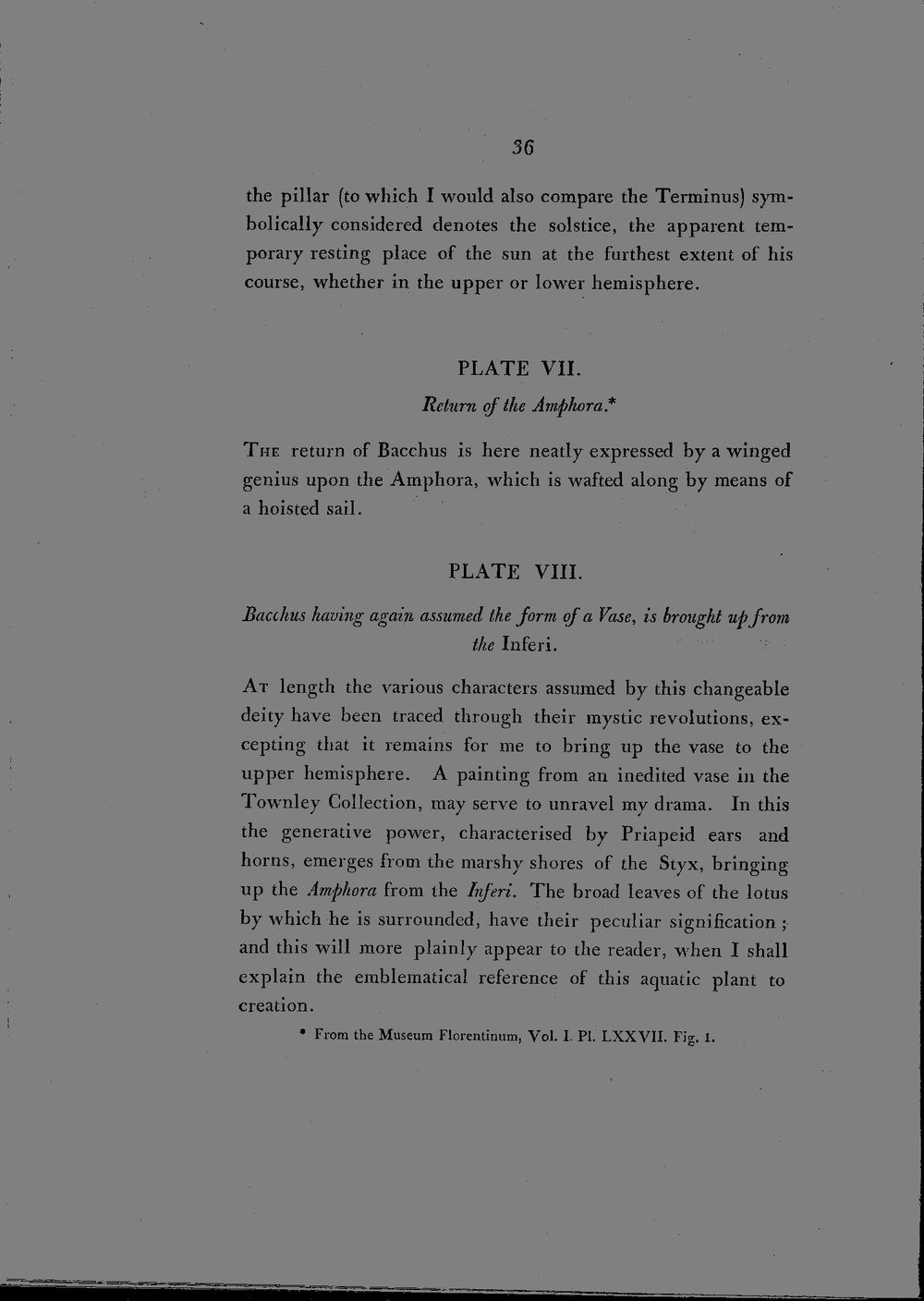 36

the pillar (to which I would also compare the Terminus) symbolically considered denotes the solstice, the apparent temporary resting place of the sun at the furthest extent of his course, whether in the upper or lower hemisphere.

PLATE VII.

Return of the Amphora.*

The return of Bacchus is here neatly expressed by a winged genius upon the Amphora, which is wafted along by means of a hoisted sail.

PLATE VIII.

Bacchus having again assumed the form of a Vase, is brought up from the Inferi.

At length the various characters assumed by this changeable deity have been traced through their mystic revolutions, excepting that it remains for me to bring up the vase to the upper hemisphere. A painting from an inedited vase in the Townley Collection, may serve to unravel my drama. In this the generative power, characterised by Priapeid ears and horns, emerges from the marshy shores of the Styx, bringing up the Amphora from the Inferi. The broad leaves of the lotus by which he is surrounded, have their peculiar signification; and this will more plainly appear to the reader, when I shall explain the emblematical reference of this aquatic plant to creation.

* From the Museum Florentinum, Vol. I. Pl. LXXVII. Fig. 1.